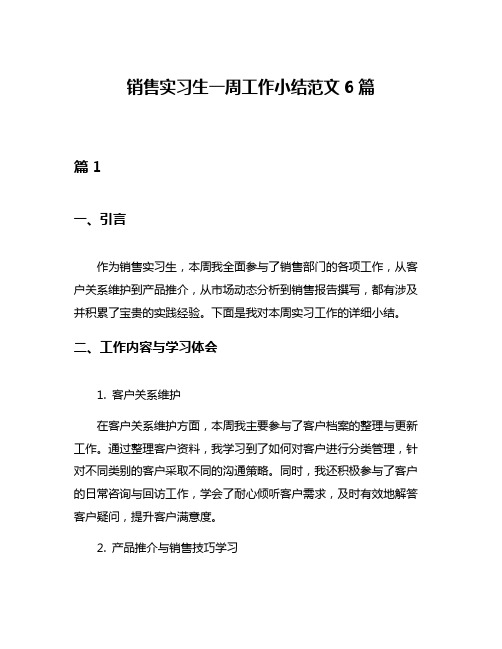 销售实习生一周工作小结范文 6 篇

篇 1

一、引言

作为销售实习生，本周我全面参与了销售部门的各项工作，从客户关系维护到产品推介，从市场动态分析到销售报告撰写，都有涉及并积累了宝贵的实践经验。下面是我对本周实习工作的详细小结。

二、工作内容与学习体会

1. 客户关系维护

在客户关系维护方面，本周我主要参与了客户档案的整理与更新工作。通过整理客户资料，我学习到了如何对客户进行分类管理，针对不同类别的客户采取不同的沟通策略。同时，我还积极参与了客户的日常咨询与回访工作，学会了耐心倾听客户需求，及时有效地解答客户疑问，提升客户满意度。

2. 产品推介与销售技巧学习